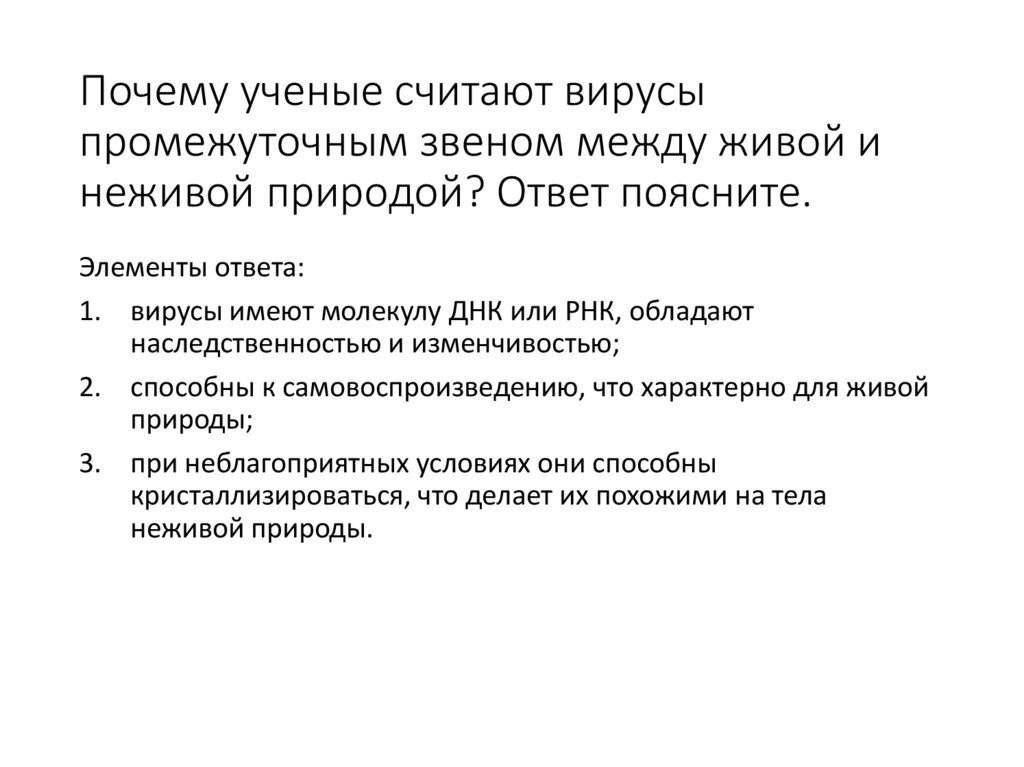 Почему ученые считают вирусы промежуточным звеном между живой и неживой природой? Ответ поясните.

Элементы ответа:

1. вирусы имеют молекулу ДНК или РНК, обладают наследственностью и изменчивостью;

2. способны к самовоспроизведению, что характерно для живой природы;

3. при неблагоприятных условиях они способны кристаллизироваться, что делает их похожими на тела неживой природы.